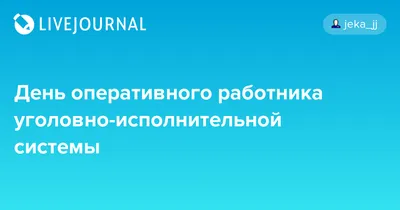 LIVEJOURNAL

jeka_jj

День оперативного работника уголовно-исполнительной системы